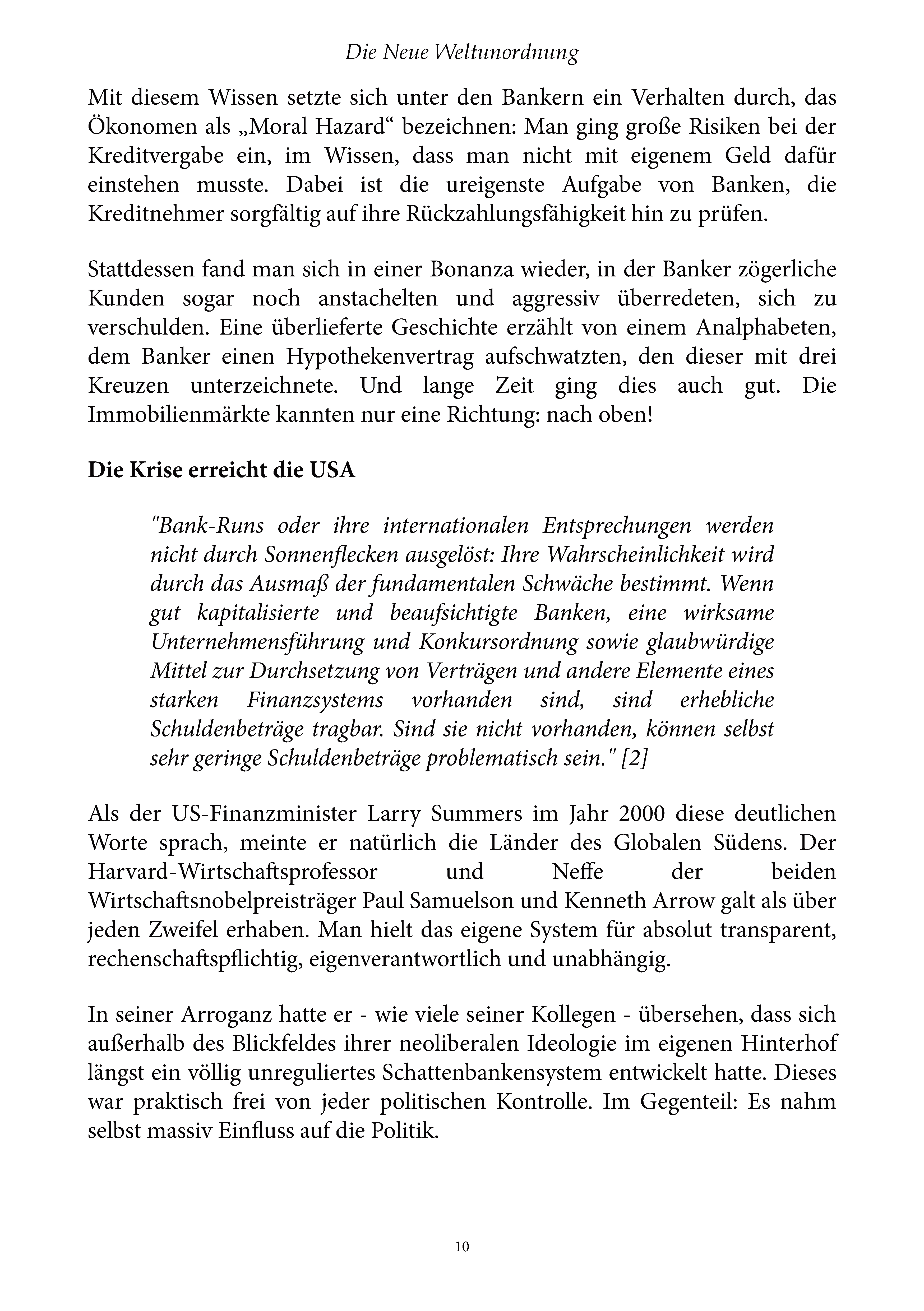 Die Neue Weltunordnung

Mit diesem Wissen setzte sich unter den Bankern ein Verhalten durch, das Ökonomen als „Moral Hazard“ bezeichnen: Man ging große Risiken bei der Kreditvergabe ein, im Wissen, dass man nicht mit eigenem Geld dafür einstehen musste. Dabei ist die ureigenste Aufgabe von Banken, die Kreditnehmer sorgfältig auf ihre Rückzahlungsfähigkeit hin zu prüfen.

Stattdessen fand man sich in einer Bonanza wieder, in der Banker zögerliche Kunden sogar noch anstachelten und aggressiv überredeten, sich zu verschulden. Eine überlieferte Geschichte erzählt von einem Analphabeten, dem Banker einen Hypothekenvertrag aufschwatzten, den dieser mit drei Kreuzen unterzeichnete. Und lange Zeit ging dies auch gut. Die Immobilienmärkte kannten nur eine Richtung: nach oben!

Die Krise erreicht die USA

"Bank-Runs oder ihre internationalen Entsprechungen werden nicht durch Sonnenflecken ausgelöst: Ihre Wahrscheinlichkeit wird durch das Ausmaß der fundamentalen Schwäche bestimmt. Wenn gut kapitalisierte und beaufsichtigte Banken, eine wirksame Unternehmensführung und Konkursordnung sowie glaubwürdige Mittel zur Durchsetzung von Verträgen und andere Elemente eines starken Finanzsystems vorhanden sind, sind erhebliche Schuldenbeträge tragbar. Sind sie nicht vorhanden, können selbst sehr geringe Schuldenbeträge problematisch sein." [2]

Als der US-Finanzminister Larry Summers im Jahr 2000 diese deutlichen Worte sprach, meinte er natürlich die Länder des Globalen Südens. Der Harvard-Wirtschaftsprofessor und Neffe der beiden Wirtschaftsnobelpreisträger Paul Samuelson und Kenneth Arrow galt als über jeden Zweifel erhaben. Man hielt das eigene System für absolut transparent, rechenschaftspflichtig, eigenverantwortlich und unabhängig.

In seiner Arroganz hatte er - wie viele seiner Kollegen - übersehen, dass sich außerhalb des Blickfeldes ihrer neoliberalen Ideologie im eigenen Hinterhof längst ein völlig unreguliertes Schattenbankensystem entwickelt hatte. Dieses war praktisch frei von jeder politischen Kontrolle. Im Gegenteil: Es nahm selbst massiv Einfluss auf die Politik.

10